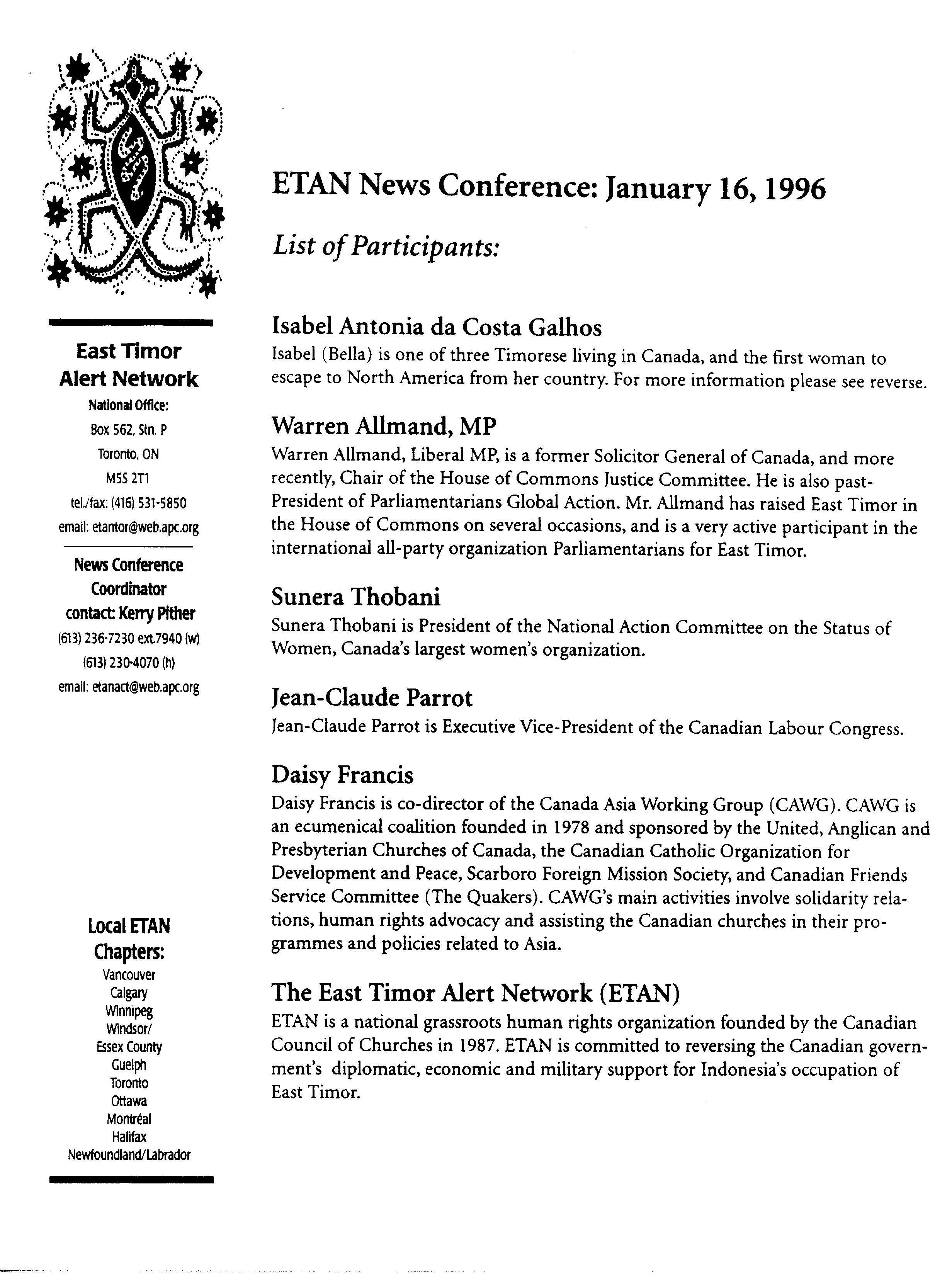 East Timor Alert Network
National Office:
Box 562, Stn. P
Toronto, ON
M5S 2T1
tel./fax: (416) 531-5850
email: etantor@web.apc.org

News Conference Coordinator
contact: Kerry Pither
(613) 236-7230 ext.7940 (w)
(613) 230-4070 (h)
email: etanact@web.apc.org

Local ETAN Chapters:
Vancouver
Calgary
Winnipeg
Windsor/
Essex County
Guelph
Toronto
Ottawa
Montréal
Halifax
Newfoundland/Labrador

ETAN News Conference: January 16, 1996

List of Participants:

Isabel Antonia da Costa Galhos
Isabel (Bella) is one of three Timorese living in Canada, and the first woman to escape to North America from her country. For more information please see reverse.

Warren Allmand, MP
Warren Allmand, Liberal MP, is a former Solicitor General of Canada, and more recently, Chair of the House of Commons Justice Committee. He is also past-President of Parliamentarians Global Action. Mr. Allmand has raised East Timor in the House of Commons on several occasions, and is a very active participant in the international all-party organization Parliamentarians for East Timor.

Sunera Thobani
Sunera Thobani is President of the National Action Committee on the Status of Women, Canada's largest women's organization.

Jean-Claude Parrot
Jean-Claude Parrot is Executive Vice-President of the Canadian Labour Congress.

Daisy Francis
Daisy Francis is co-director of the Canada Asia Working Group (CAWG). CAWG is an ecumenical coalition founded in 1978 and sponsored by the United, Anglican and Presbyterian Churches of Canada, the Canadian Catholic Organization for Development and Peace, Scarboro Foreign Mission Society, and Canadian Friends Service Committee (The Quakers). CAWG's main activities involve solidarity relations, human rights advocacy and assisting the Canadian churches in their programmes and policies related to Asia.

The East Timor Alert Network (ETAN)
ETAN is a national grassroots human rights organization founded by the Canadian Council of Churches in 1987. ETAN is committed to reversing the Canadian government's diplomatic, economic and military support for Indonesia's occupation of East Timor.